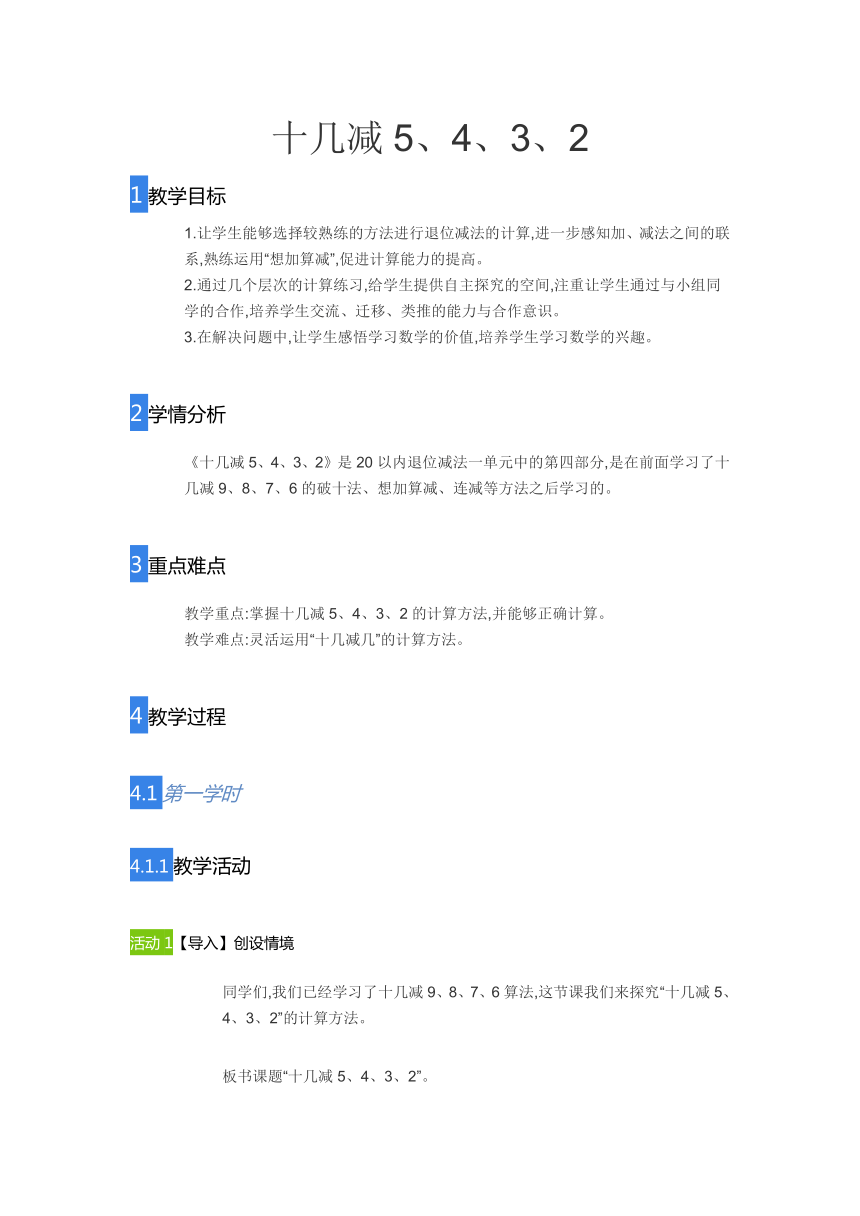 十几减 5、4、3、2

1 教学目标

1.让学生能够选择较熟练的方法进行退位减法的计算,进一步感知加、减法之间的联系,熟练运用“想加算减”,促进计算能力的提高。
2.通过几个层次的计算练习,给学生提供自主探究的空间,注重让学生通过与小组同学的合作,培养学生交流、迁移、类推的能力与合作意识。
3.在解决问题中,让学生感悟学习数学的价值,培养学生学习数学的兴趣。

2 学情分析

《十几减 5、4、3、2》是 20 以内退位减法一单元中的第四部分,是在前面学习了十几减 9、8、7、6 的破十法、想加算减、连减等方法之后学习的。

3 重点难点

教学重点:掌握十几减 5、4、3、2 的计算方法,并能够正确计算。
教学难点:灵活运用“十几减几”的计算方法。

4 教学过程

4.1 第一学时

4.1.1 教学活动

活动 1【导入】创设情境

同学们,我们已经学习了十几减 9、8、7、6 算法,这节课我们来探究“十几减 5、4、3、2”的计算方法。

板书课题“十几减 5、4、3、2”。